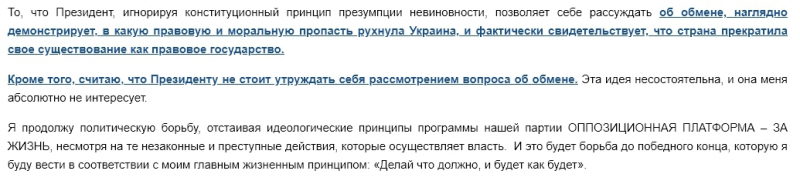 То, что Президент, игнорируя конституционный принцип презумпции невиновности, позволяет себе рассуждать об обмене, наглядно демонстрирует, в какую правовую и моральную пропасть рухнула Украина, и фактически свидетельствует, что страна прекратила свое существование как правовое государство.

Кроме того, считаю, что Президенту не стоит утруждать себя рассмотрением вопроса об обмене. Эта идея несостоятельна, и она меня абсолютно не интересует.

Я продолжу политическую борьбу, отстаивая идеологические принципы программы нашей партии ОППОЗИЦИОННАЯ ПЛАТФОРМА – ЗА ЖИЗНЬ, несмотря на те незаконные и преступные действия, которые осуществляет власть. И это будет борьба до победного конца, которую я буду вести в соответствии с моим главным жизненным принципом: «Делай что должно, и будет как будет».